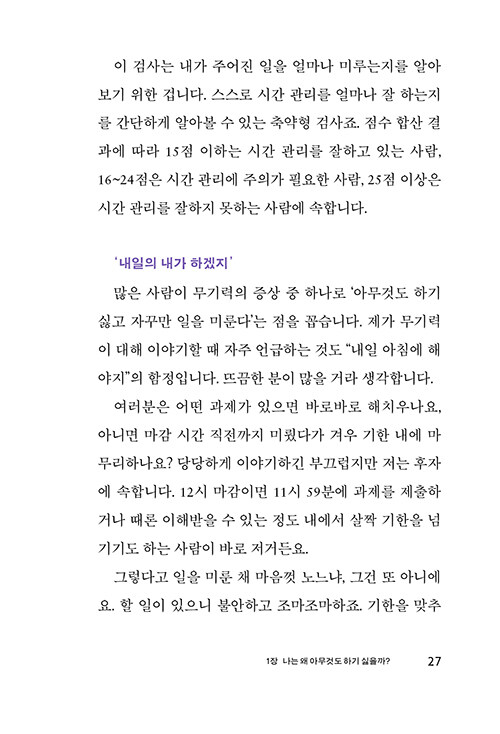 이 검사는 내가 주어진 일을 얼마나 미루는지를 알아보기 위한 겁니다. 스스로 시간 관리를 얼마나 잘 하는지를 간단하게 알아볼 수 있는 축약형 검사죠. 점수 합산 결과에 따라 15점 이하는 시간 관리를 잘하고 있는 사람, 16~24점은 시간 관리에 주의가 필요한 사람, 25점 이상은 시간 관리를 잘하지 못하는 사람에 속합니다.

'내일의 내가 하겠지'

많은 사람이 무기력의 증상 중 하나로 '아무것도 하기 싫고 자꾸만 일을 미룬다'는 점을 꼽습니다. 제가 무기력이 대해 이야기할 때 자주 언급하는 것도 "내일 아침에 해야지"의 함정입니다. 뜨끔한 분이 많을 거라 생각합니다.

여러분은 어떤 과제가 있으면 바로바로 해치우나요, 아니면 마감 시간 직전까지 미뤘다가 겨우 기한 내에 마무리하나요? 당당하게 이야기하긴 부끄럽지만 저는 후자에 속합니다. 12시 마감이면 11시 59분에 과제를 제출하거나 때론 이해받을 수 있는 정도 내에서 살짝 기한을 넘기기도 하는 사람이 바로 저거든요.

그렇다고 일을 미룬 채 마음껏 노느냐, 그건 또 아니에요. 할 일이 있으니 불안하고 조마조마하죠. 기한을 맞추

1장 나는 왜 아무것도 하기 싫을까? 27